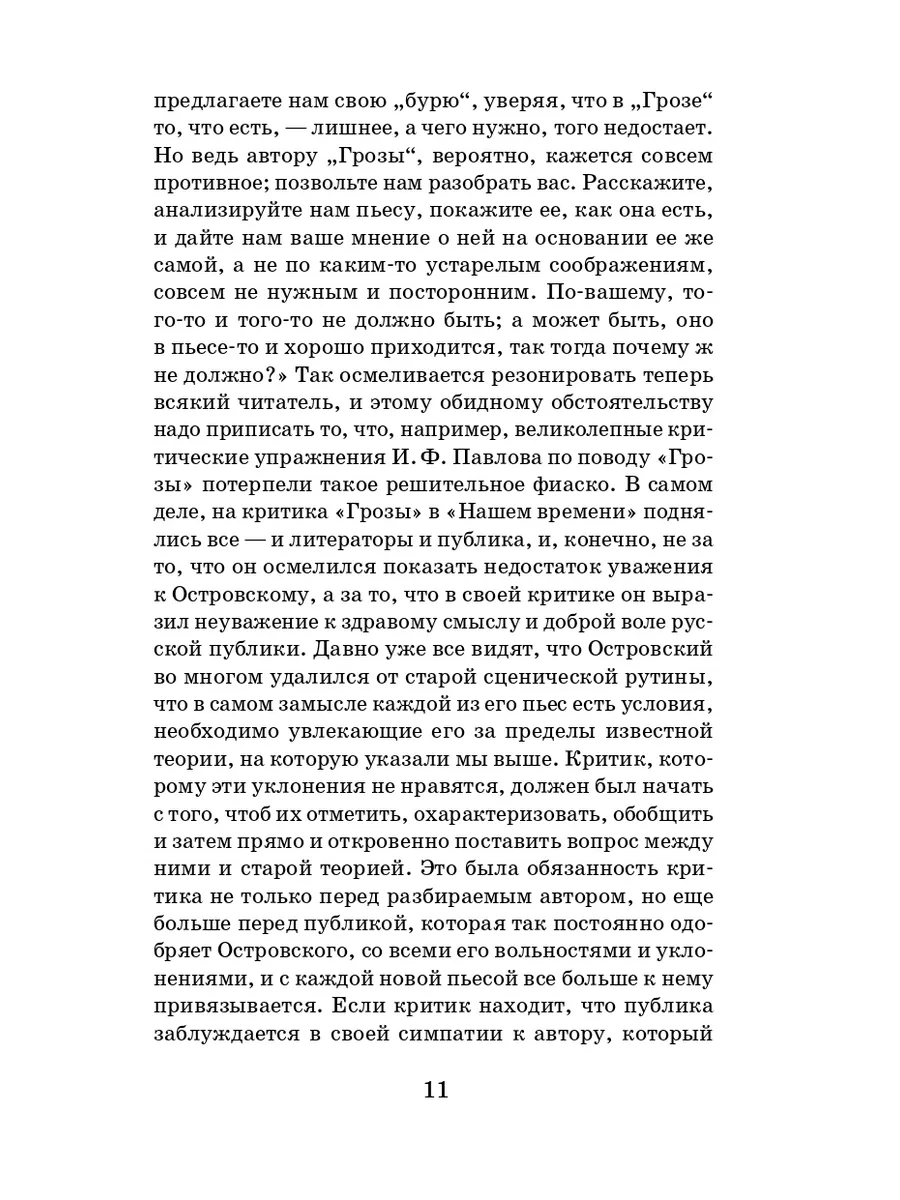 предлагаете нам свою „бурю“, уверяя, что в „Грозе“ то, что есть, — лишнее, а чего нужно, того недостает. Но ведь автору „Грозы“, вероятно, кажется совсем противное; позвольте нам разобрать вас. Расскажите, анализируйте нам пьесу, покажите ее, как она есть, и дайте нам ваше мнение о ней на основании ее же самой, а не по каким-то устарелым соображениям, совсем не нужным и посторонним. По-вашему, того-то и того-то не должно быть; а может быть, оно в пьесе-то и хорошо приходится, так тогда почему ж не должно?» Так осмеливается резонировать теперь всякий читатель, и этому обидному обстоятельству надо приписать то, что, например, великолепные критические упражнения И. Ф. Павлова по поводу «Грозы» потерпели такое решительное фиаско. В самом деле, на критика «Грозы» в «Нашем времени» поднялись все — и литераторы и публика, и, конечно, не за то, что он осмелился показать недостаток уважения к Островскому, а за то, что в своей критике он выразил неуважение к здравому смыслу и доброй воле русской публики. Давно уже все видят, что Островский во многом удалился от старой сценической рутины, что в самом замысле каждой из его пьес есть условия, необходимо увлекающие его за пределы известной теории, на которую указали мы выше. Критик, которому эти уклонения не нравятся, должен был начать с того, чтоб их отметить, охарактеризовать, обобщить и затем прямо и откровенно поставить вопрос между ними и старой теорией. Это была обязанность критика не только перед разбираемым автором, но еще больше перед публикой, которая так постоянно одобряет Островского, со всеми его вольностями и уклонениями, и с каждой новой пьесой все больше к нему привязывается. Если критик находит, что публика заблуждается в своей симпатии к автору, который

11